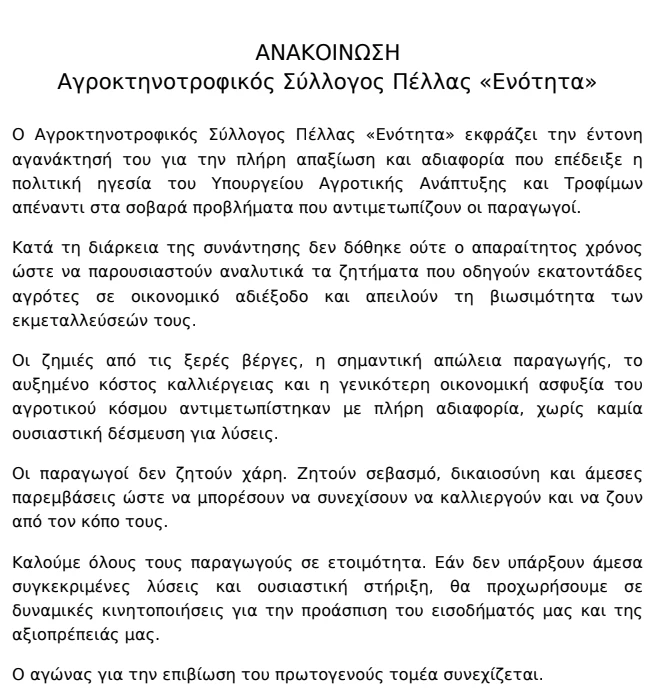 ΑΝΑΚΟΙΝΩΣΗ
Αγροκτηνοτροφικός Σύλλογος Πέλλας «Ενότητα»

Ο Αγροκτηνοτροφικός Σύλλογος Πέλλας «Ενότητα» εκφράζει την έντονη αγανάκτησή του για την πλήρη απαξίωση και αδιαφορία που επέδειξε η πολιτική ηγεσία του Υπουργείου Αγροτικής Ανάπτυξης και Τροφίμων απέναντι στα σοβαρά προβλήματα που αντιμετωπίζουν οι παραγωγοί.

Κατά τη διάρκεια της συνάντησης δεν δόθηκε ούτε ο απαραίτητος χρόνος ώστε να παρουσιαστούν αναλυτικά τα ζητήματα που οδηγούν εκατοντάδες αγρότες σε οικονομικό αδιέξοδο και απειλούν τη βιωσιμότητα των εκμεταλλεύσεών τους.

Οι ζημιές από τις ξερές βέργες, η σημαντική απώλεια παραγωγής, το αυξημένο κόστος καλλιέργειας και η γενικότερη οικονομική ασφυξία του αγροτικού κόσμου αντιμετωπίστηκαν με πλήρη αδιαφορία, χωρίς καμία ουσιαστική δέσμευση για λύσεις.

Οι παραγωγοί δεν ζητούν χάρη. Ζητούν σεβασμό, δικαιοσύνη και άμεσες παρεμβάσεις ώστε να μπορέσουν να συνεχίσουν να καλλιεργούν και να ζουν από τον κόπο τους.

Καλούμε όλους τους παραγωγούς σε ετοιμότητα. Εάν δεν υπάρξουν άμεσα συγκεκριμένες λύσεις και ουσιαστική στήριξη, θα προχωρήσουμε σε δυναμικές κινητοποιήσεις για την προάσπιση του εισοδήματός μας και της αξιοπρέπειάς μας.

Ο αγώνας για την επιβίωση του πρωτογενούς τομέα συνεχίζεται.